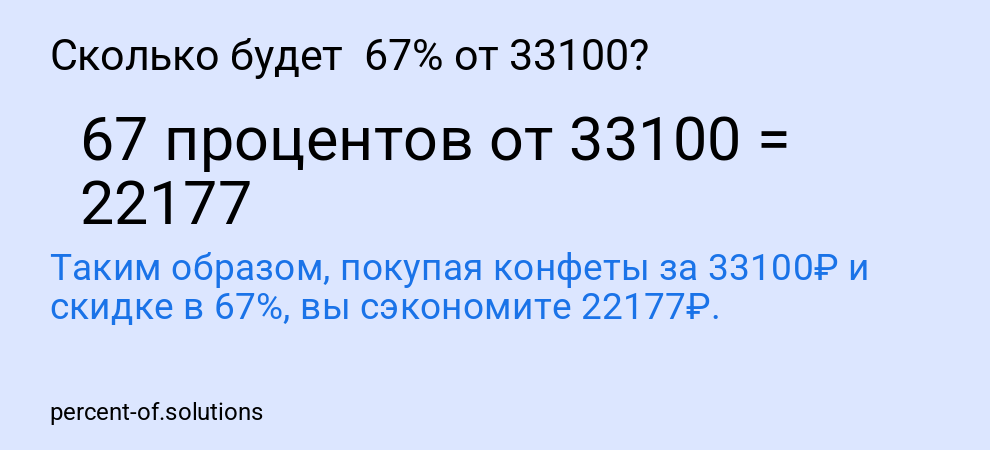 Сколько будет 67% от 33100?

67 процентов от 33100 = 22177

Таким образом, покупая конфеты за 33100₽ и скидке в 67%, вы сэкономите 22177₽.

percent-of.solutions